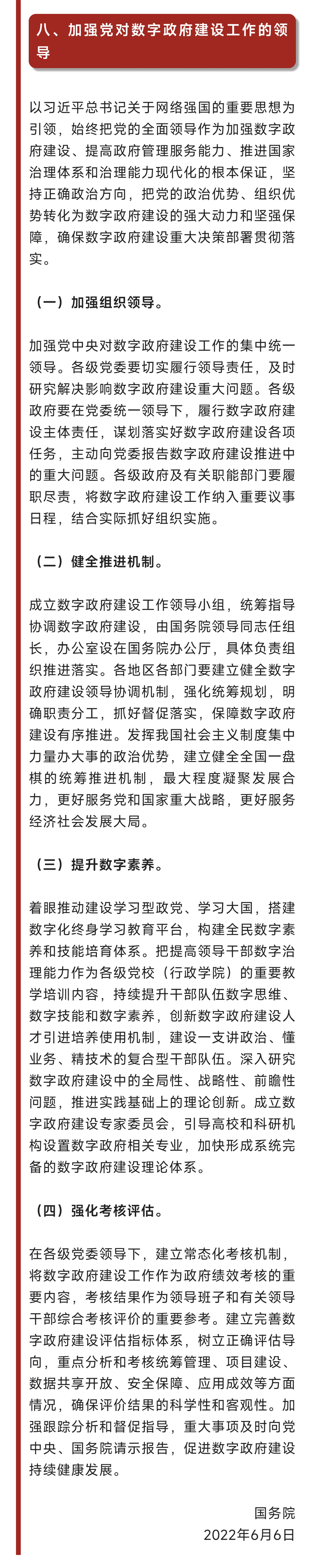 八、加强党对数字政府建设工作的领导

以习近平总书记关于网络强国的重要思想为引领，始终把党的全面领导作为加强数字政府建设、提高政府管理服务能力、推进国家治理体系和治理能力现代化的根本保证，坚持正确政治方向，把党的政治优势、组织优势转化为数字政府建设的强大动力和坚强保障，确保数字政府建设重大决策部署贯彻落实。

（一）加强组织领导。

加强党中央对数字政府建设工作的集中统一领导。各级党委要切实履行领导责任，及时研究解决影响数字政府建设重大问题。各级政府要在党委统一领导下，履行数字政府建设主体责任，谋划落实好数字政府建设各项任务，主动向党委报告数字政府建设推进中的重大问题。各级政府及有关职能部门要履职尽责，将数字政府建设工作纳入重要议事日程，结合实际抓好组织实施。

（二）健全推进机制。

成立数字政府建设工作领导小组，统筹指导协调数字政府建设，由国务院领导同志任组长，办公室设在国务院办公厅，具体负责组织推进落实。各地区各部门要建立健全数字政府建设领导协调机制，强化统筹规划，明确职责分工，抓好督促落实，保障数字政府建设有序推进。发挥我国社会主义制度集中力量办大事的政治优势，建立健全全国一盘棋的统筹推进机制，最大程度凝聚发展合力，更好服务党和国家重大战略，更好服务经济社会发展大局。

（三）提升数字素养。

着眼推动建设学习型政党、学习大国，搭建数字化终身学习教育平台，构建全民数字素养和技能培育体系。把提高领导干部数字治理能力作为各级党校（行政学院）的重要教学培训内容，持续提升干部队伍数字思维、数字技能和数字素养，创新数字政府建设人才引进培养使用机制，建设一支讲政治、懂业务、精技术的复合型干部队伍。深入研究数字政府建设中的全局性、战略性、前瞻性问题，推进实践基础上的理论创新。成立数字政府建设专家委员会，引导高校和科研机构设置数字政府相关专业，加快形成系统完备的数字政府建设理论体系。

（四）强化考核评估。

在各级党委领导下，建立常态化考核机制，将数字政府建设工作作为政府绩效考核的重要内容，考核结果作为领导班子和有关领导干部综合考核评价的重要参考。建立完善数字政府建设评估指标体系，树立正确评估导向，重点分析和考核统筹管理、项目建设、数据共享开放、安全保障、应用成效等方面情况，确保评价结果的科学性和客观性。加强跟踪分析和督促指导，重大事项及时向党中央、国务院请示报告，促进数字政府建设持续健康发展。

国务院
2022年6月6日